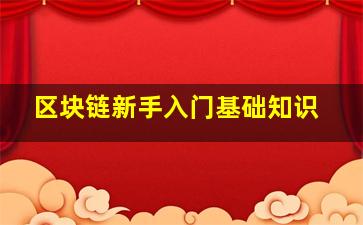 区块链新手入门基础知识